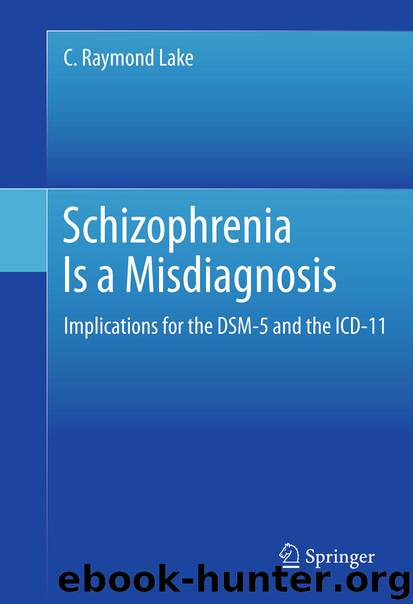 C. Raymond Lake

Schizophrenia Is a Misdiagnosis

Implications for the DSM-5 and the ICD-11

Springer

ebook-hunter.org